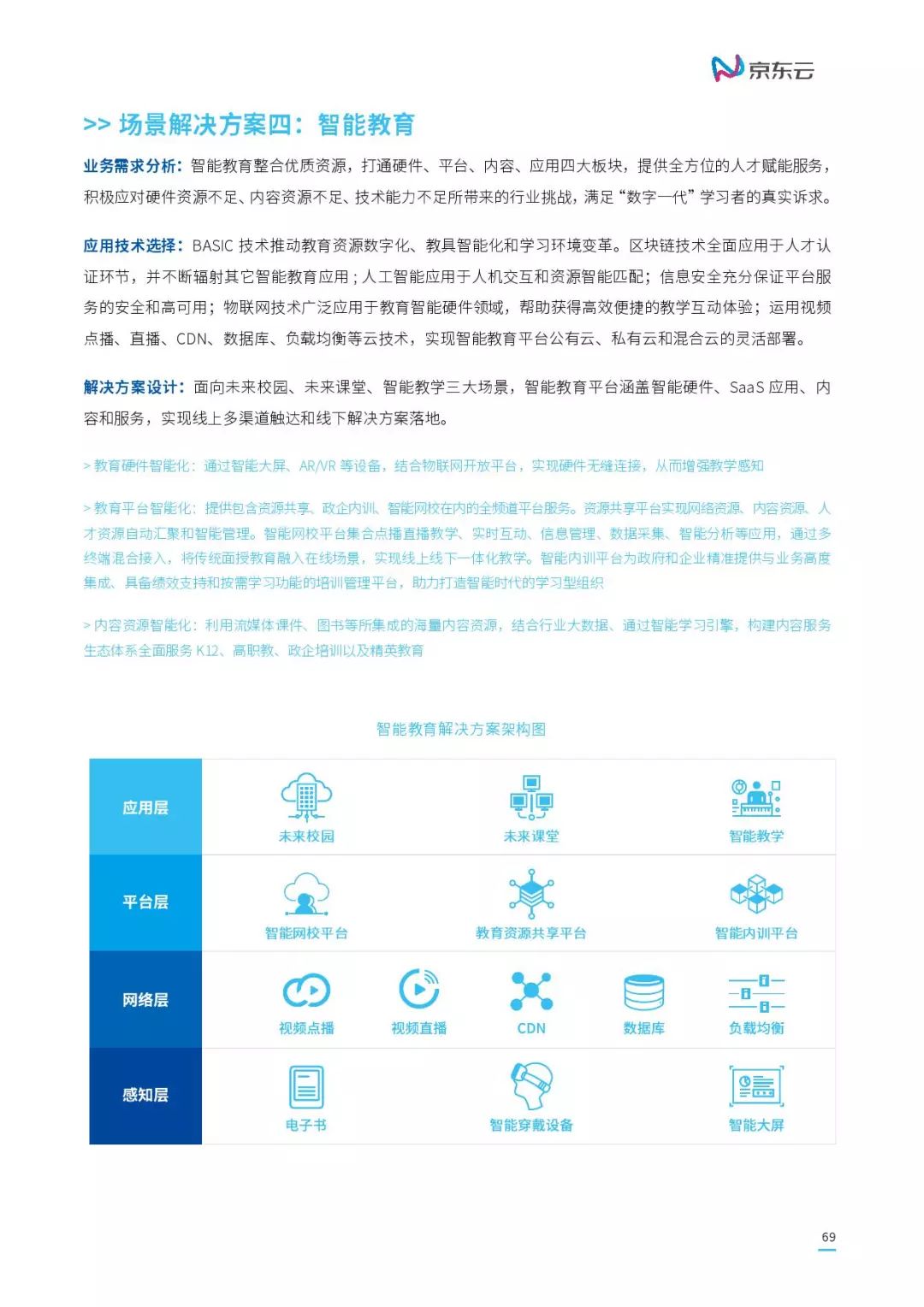 京东云

>> 场景解决方案四：智能教育

业务需求分析：智能教育整合优质资源，打通硬件、平台、内容、应用四大板块，提供全方位的人才赋能服务，积极应对硬件资源不足、内容资源不足、技术能力不足所带来的行业挑战，满足“数字一代”学习者的真实诉求。

应用技术选择：BASIC 技术推动教育资源数字化、教具智能化和学习环境变革。区块链技术全面应用于人才认证环节，并不断辐射其它智能教育应用；人工智能应用于人机交互和资源智能匹配；信息安全充分保证平台服务的安全和高可用；物联网技术广泛应用于教育智能硬件领域，帮助获得高效便捷的教学互动体验；运用视频点播、直播、CDN、数据库、负载均衡等云技术，实现智能教育平台公有云、私有云和混合云的灵活部署。

解决方案设计：面向未来校园、未来课堂、智能教学三大场景，智能教育平台涵盖智能硬件、SaaS 应用、内容和服务，实现线上多渠道触达和线下解决方案落地。

> 教育硬件智能化：通过智能大屏、AR/VR 等设备，结合物联网开放平台，实现硬件无缝连接，从而增强教学感知

> 教育平台智能化：提供包含资源共享、政企内训、智能网校在内的全频道平台服务。资源共享平台实现网络资源、内容资源、人才资源自动汇聚和智能管理。智能网校平台集合点播直播教学、实时互动、信息管理、数据采集、智能分析等应用，通过多终端混合接入，将传统面授教育融入在线场景，实现线上线下一体化教学。智能内训平台为政府和企业精准提供与业务高度集成、具备绩效支持和按需学习功能的培训管理平台，助力打造智能时代的学习型组织

> 内容资源智能化：利用流媒体课件、图书等所集成的海量内容资源，结合行业大数据、通过智能学习引擎，构建内容服务生态体系全面服务 K12、高职教、政企培训以及精英教育

智能教育解决方案架构图

应用层
未来校园
未来课堂
智能教学

平台层
智能网校平台
教育资源共享平台
智能内训平台

网络层
视频点播
视频直播
CDN
数据库
负载均衡

感知层
电子书
智能穿戴设备
智能大屏

69